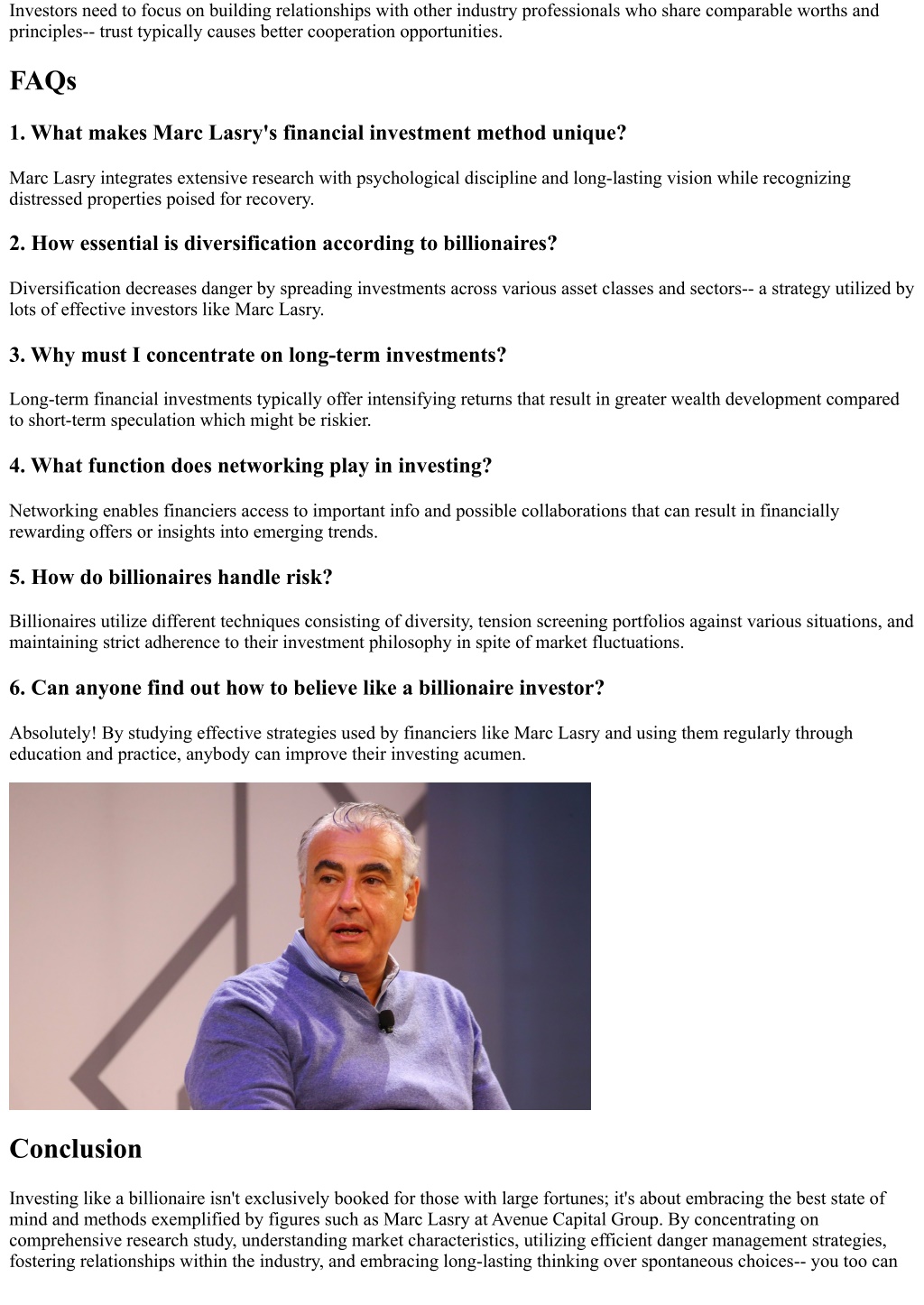 Investors need to focus on building relationships with other industry professionals who share comparable worths and principles-- trust typically causes better cooperation opportunities.

FAQs

1. What makes Marc Lasry's financial investment method unique?

Marc Lasry integrates extensive research with psychological discipline and long-lasting vision while recognizing distressed properties poised for recovery.

2. How essential is diversification according to billionaires?

Diversification decreases danger by spreading investments across various asset classes and sectors-- a strategy utilized by lots of effective investors like Marc Lasry.

3. Why must I concentrate on long-term investments?

Long-term financial investments typically offer intensifying returns that result in greater wealth development compared to short-term speculation which might be riskier.

4. What function does networking play in investing?

Networking enables financiers access to important info and possible collaborations that can result in financially rewarding offers or insights into emerging trends.

5. How do billionaires handle risk?

Billionaires utilize different techniques consisting of diversity, tension screening portfolios against various situations, and maintaining strict adherence to their investment philosophy in spite of market fluctuations.

6. Can anyone find out how to believe like a billionaire investor?

Absolutely! By studying effective strategies used by financiers like Marc Lasry and using them regularly through education and practice, anybody can improve their investing acumen.

Conclusion

Investing like a billionaire isn't exclusively booked for those with large fortunes; it's about embracing the best state of mind and methods exemplified by figures such as Marc Lasry at Avenue Capital Group. By concentrating on comprehensive research study, understanding market characteristics, utilizing efficient danger management strategies, fostering relationships within the industry, and embracing long-lasting thinking over spontaneous choices-- you too can